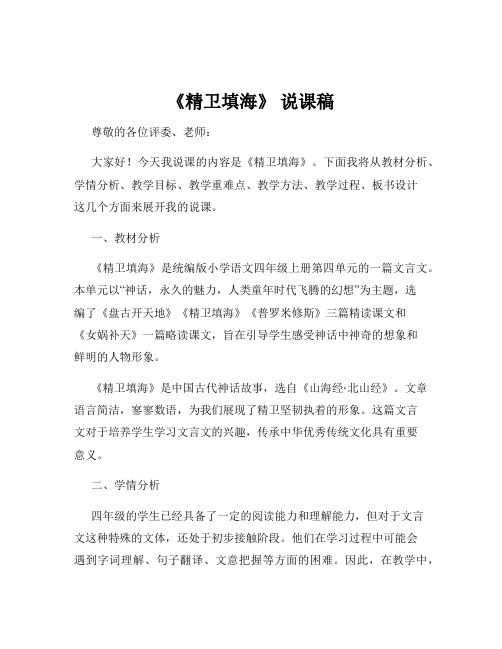 《精卫填海》 说课稿

尊敬的各位评委、老师：

大家好！今天我说课的内容是《精卫填海》。下面我将从教材分析、学情分析、教学目标、教学重难点、教学方法、教学过程、板书设计这几个方面来展开我的说课。

一、教材分析

《精卫填海》是统编版小学语文四年级上册第四单元的一篇文言文。本单元以“神话，永久的魅力，人类童年时代飞腾的幻想”为主题，选编了《盘古开天地》《精卫填海》《普罗米修斯》三篇精读课文和《女娲补天》一篇略读课文，旨在引导学生感受神话中神奇的想象和鲜明的人物形象。

《精卫填海》是中国古代神话故事，选自《山海经·北山经》。文章语言简洁，寥寥数语，为我们展现了精卫坚韧执着的形象。这篇文言文对于培养学生学习文言文的兴趣，传承中华优秀传统文化具有重要意义。

二、学情分析

四年级的学生已经具备了一定的阅读能力和理解能力，但对于文言文这种特殊的文体，还处于初步接触阶段。他们在学习过程中可能会遇到字词理解、句子翻译、文意把握等方面的困难。因此，在教学中，